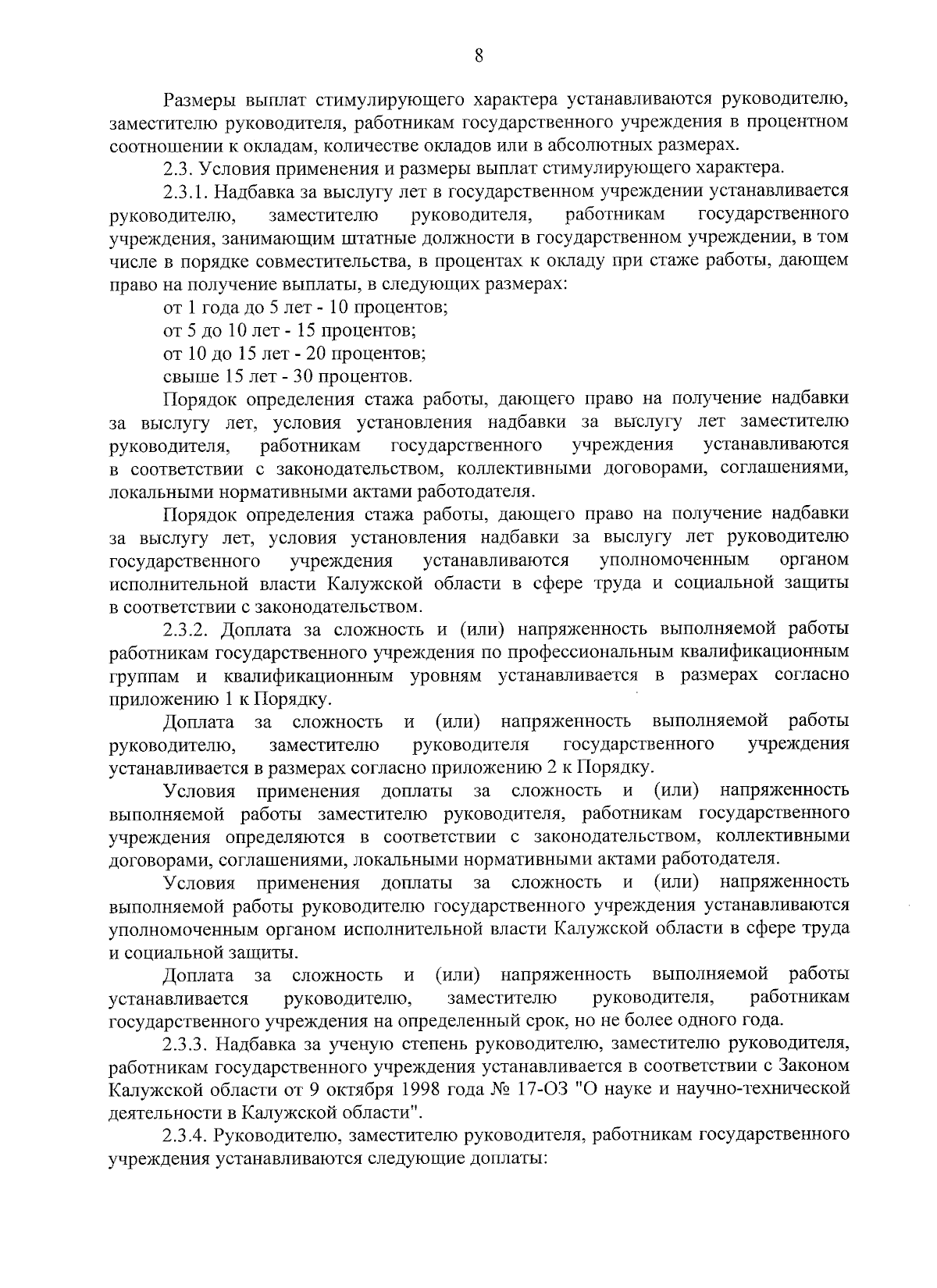 8

Размеры выплат стимулирующего характера устанавливаются руководителю, заместителю руководителя, работникам государственного учреждения в процентном соотношении к окладам, количестве окладов или в абсолютных размерах.

2.3. Условия применения и размеры выплат стимулирующего характера.

2.3.1. Надбавка за выслугу лет в государственном учреждении устанавливается руководителю, заместителю руководителя, работникам государственного учреждения, занимающим штатные должности в государственном учреждении, в том числе в порядке совместительства, в процентах к окладу при стаже работы, дающем право на получение выплаты, в следующих размерах:

от 1 года до 5 лет - 10 процентов;

от 5 до 10 лет - 15 процентов;

от 10 до 15 лет - 20 процентов;

свыше 15 лет - 30 процентов.

Порядок определения стажа работы, дающего право на получение надбавки за выслугу лет, условия установления надбавки за выслугу лет заместителю руководителя, работникам государственного учреждения устанавливаются в соответствии с законодательством, коллективными договорами, соглашениями, локальными нормативными актами работодателя.

Порядок определения стажа работы, дающего право на получение надбавки за выслугу лет, условия установления надбавки за выслугу лет руководителю государственного учреждения устанавливаются уполномоченным органом исполнительной власти Калужской области в сфере труда и социальной защиты в соответствии с законодательством.

2.3.2. Доплата за сложность и (или) напряженность выполняемой работы работникам государственного учреждения по профессиональным квалификационным группам и квалификационным уровням устанавливается в размерах согласно приложению 1 к Порядку.

Доплата за сложность и (или) напряженность выполняемой работы руководителю, заместителю руководителя государственного учреждения устанавливается в размерах согласно приложению 2 к Порядку.

Условия применения доплаты за сложность и (или) напряженность выполняемой работы заместителю руководителя, работникам государственного учреждения определяются в соответствии с законодательством, коллективными договорами, соглашениями, локальными нормативными актами работодателя.

Условия применения доплаты за сложность и (или) напряженность выполняемой работы руководителю государственного учреждения устанавливаются уполномоченным органом исполнительной власти Калужской области в сфере труда и социальной защиты.

Доплата за сложность и (или) напряженность выполняемой работы устанавливается руководителю, заместителю руководителя, работникам государственного учреждения на определенный срок, но не более одного года.

2.3.3. Надбавка за ученую степень руководителю, заместителю руководителя, работникам государственного учреждения устанавливается в соответствии с Законом Калужской области от 9 октября 1998 года № 17-ОЗ "О науке и научно-технической деятельности в Калужской области".

2.3.4. Руководителю, заместителю руководителя, работникам государственного учреждения устанавливаются следующие доплаты: